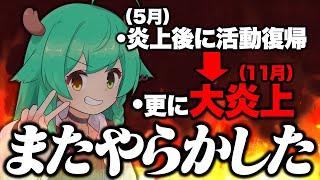 （5月）
・炎上後に活動復帰

（11月）
・更に大炎上

またやらかした